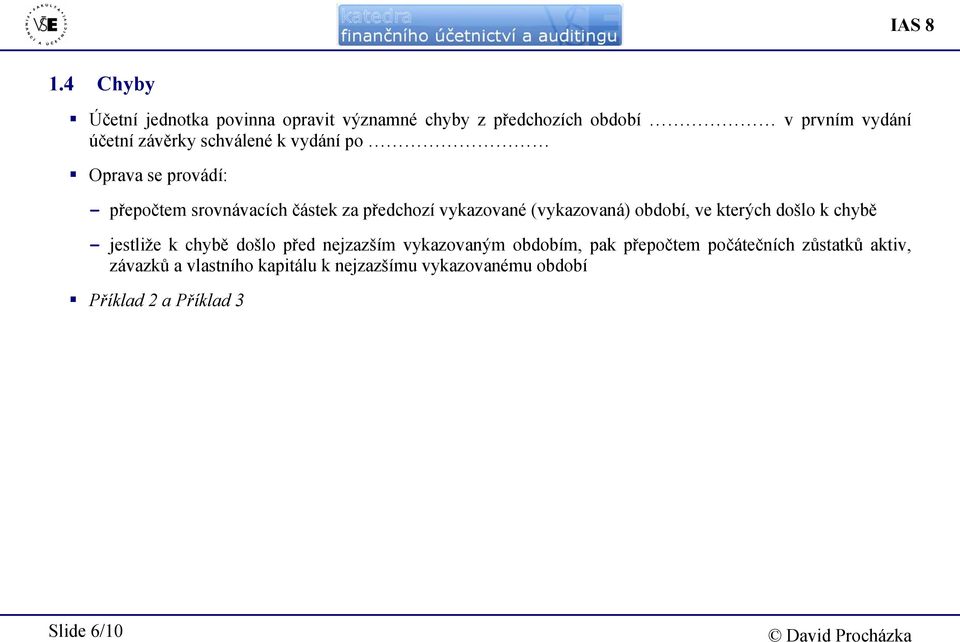 VŠE

katedra
finančního účetnictví a auditingu

IAS 8

1.4 Chyby

▪ Účetní jednotka povinna opravit významné chyby z předchozích období ………………… v prvním vydání účetní závěrky schválené k vydání po …………………………

▪ Oprava se provádí:

– přepočtem srovnávacích částek za předchozí vykazované (vykazovaná) období, ve kterých došlo k chybě

– jestliže k chybě došlo před nejzazším vykazovaným obdobím, pak přepočtem počátečních zůstatků aktiv, závazků a vlastního kapitálu k nejzazšímu vykazovanému období

▪ Příklad 2 a Příklad 3

Slide 6/10

© David Procházka